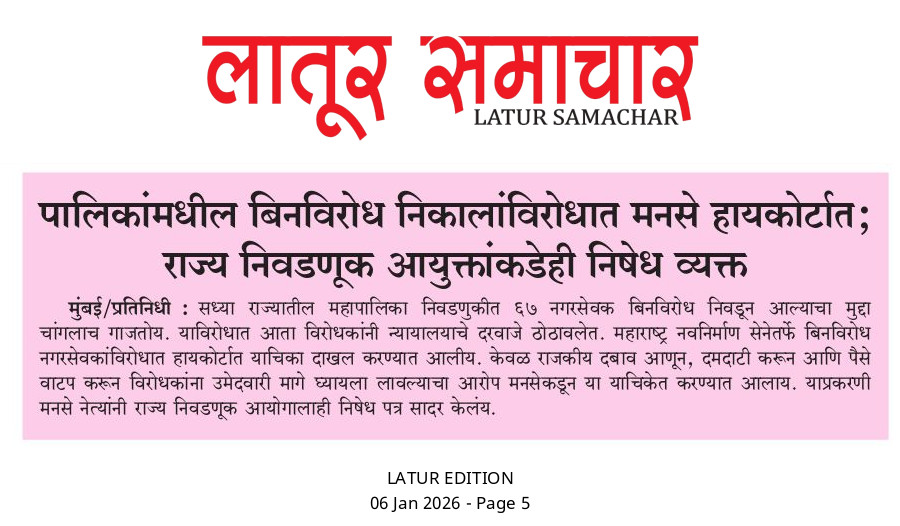 लातूर समाचार
LATUR SAMACHAR

पालिकांमधील बिनविरोध निकालांविरोधात मनसे हायकोर्टात; राज्य निवडणूक आयुक्तांकडेही निषेध व्यक्त

मुंबई/प्रतिनिधी : सध्या राज्यातील महापालिका निवडणुकीत ६७ नगरसेवक बिनविरोध निवडून आल्याचा मुद्दा चांगलाच गाजतोय. याविरोधात आता विरोधकांनी न्यायालयाचे दरवाजे ठोठावलेत. महाराष्ट्र नवनिर्माण सेनेतर्फे बिनविरोध नगरसेवकांविरोधात हायकोर्टात याचिका दाखल करण्यात आलीय. केवळ राजकीय दबाव आणून, दमदाटी करून आणि पैसे वाटप करून विरोधकांना उमेदवारी मागे घ्यायला लावल्याचा आरोप मनसेकडून या याचिकेत करण्यात आलाय. याप्रकरणी मनसे नेत्यांनी राज्य निवडणूक आयोगालाही निषेध पत्र सादर केलंय.

LATUR EDITION
06 Jan 2026 - Page 5